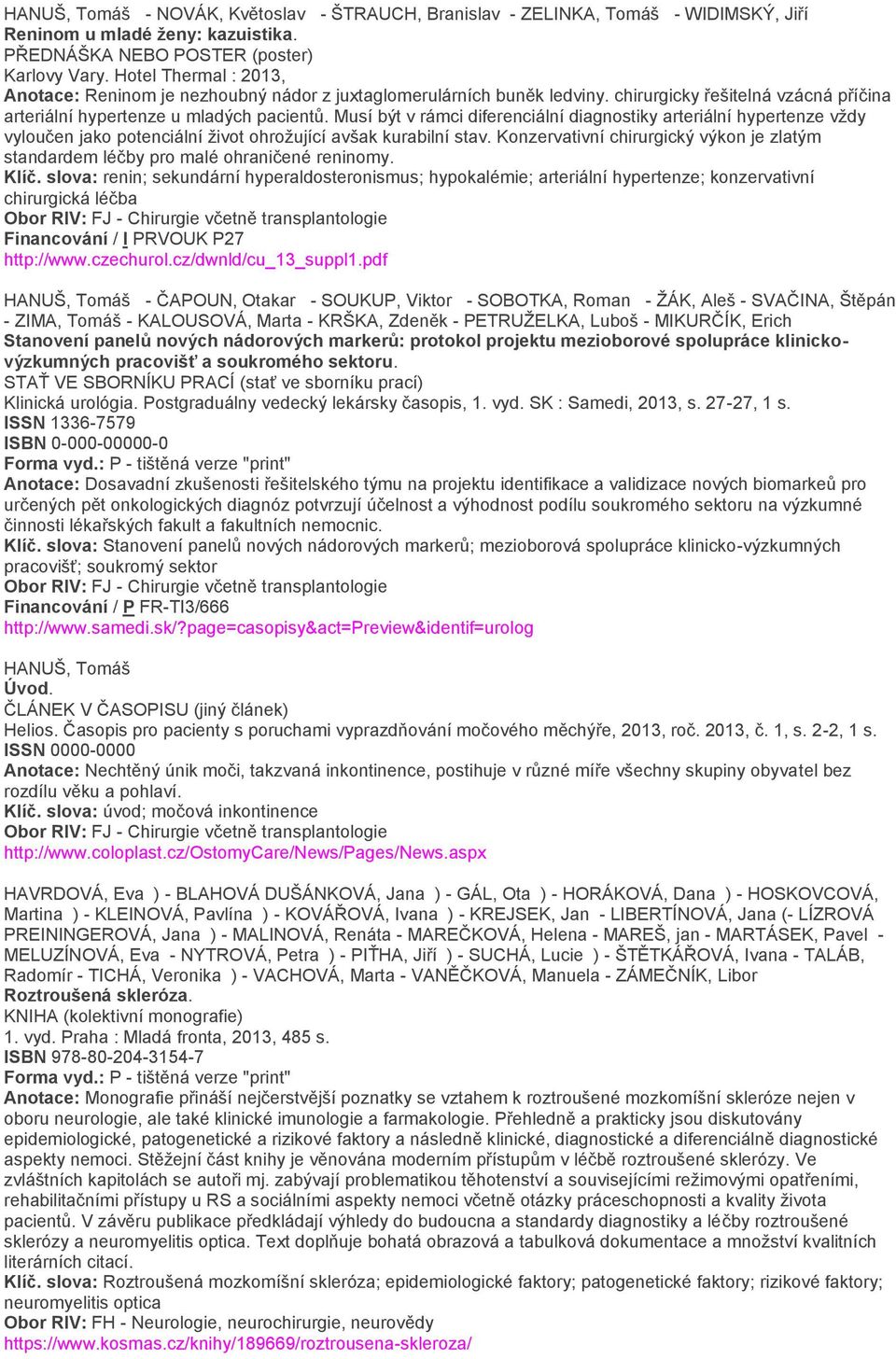 HANUŠ, Tomáš - NOVÁK, Květoslav - ŠTRAUCH, Branislav - ZELINKA, Tomáš - WIDIMSKÝ, Jiří
Reninom u mladé ženy: kazuistika.
PŘEDNÁŠKA NEBO POSTER (poster)
Karlovy Vary. Hotel Thermal : 2013,
Anotace: Reninom je nezhoubný nádor z juxtaglomerulárních buněk ledviny. chirurgicky řešitelná vzácná příčina arteriální hypertenze u mladých pacientů. Musí být v rámci diferenciální diagnostiky arteriální hypertenze vždy vyloučen jako potenciální život ohrožující avšak kurabilní stav. Konzervativní chirurgický výkon je zlatým standardem léčby pro malé ohraničené reninomy.
Klíč. slova: renin; sekundární hyperaldosteronismus; hypokalémie; arteriální hypertenze; konzervativní chirurgická léčba
Obor RIV: FJ - Chirurgie včetně transplantologie
Financování / I PRVOUK P27
http://www.czechurol.cz/dwnld/cu_13_suppl1.pdf

HANUŠ, Tomáš - ČAPOUN, Otakar - SOUKUP, Viktor - SOBOTKA, Roman - ŽÁK, Aleš - SVAČINA, Štěpán - ZIMA, Tomáš - KALOUSOVÁ, Marta - KRŠKA, Zdeněk - PETRUŽELKA, Luboš - MIKURČÍK, Erich
Stanovení panelů nových nádorových markerů: protokol projektu mezioborové spolupráce klinicko-výzkumných pracovišť a soukromého sektoru.
STAŤ VE SBORNÍKU PRACÍ (stať ve sborníku prací)
Klinická urológia. Postgraduálny vedecký lekársky časopis, 1. vyd. SK : Samedi, 2013, s. 27-27, 1 s.
ISSN 1336-7579
ISBN 0-000-00000-0
Forma vyd.: P - tištěná verze "print"
Anotace: Dosavadní zkušenosti řešitelského týmu na projektu identifikace a validizace nových biomarkeů pro určených pět onkologických diagnóz potvrzují účelnost a výhodnost podílu soukromého sektoru na výzkumné činnosti lékařských fakult a fakultních nemocnic.
Klíč. slova: Stanovení panelů nových nádorových markerů; mezioborová spolupráce klinicko-výzkumných pracovišť; soukromý sektor
Obor RIV: FJ - Chirurgie včetně transplantologie
Financování / P FR-TI3/666
http://www.samedi.sk/?page=casopisy&act=Preview&identif=urolog

HANUŠ, Tomáš
Úvod.
ČLÁNEK V ČASOPISU (jiný článek)
Helios. Časopis pro pacienty s poruchami vyprazdňování močového měchýře, 2013, roč. 2013, č. 1, s. 2-2, 1 s.
ISSN 0000-0000
Anotace: Nechtěný únik moči, takzvaná inkontinence, postihuje v různé míře všechny skupiny obyvatel bez rozdílu věku a pohlaví.
Klíč. slova: úvod; močová inkontinence
Obor RIV: FJ - Chirurgie včetně transplantologie
http://www.coloplast.cz/OstomyCare/News/Pages/News.aspx

HAVRDOVÁ, Eva ) - BLAHOVÁ DUŠÁNKOVÁ, Jana ) - GÁL, Ota ) - HORÁKOVÁ, Dana ) - HOSKOVCOVÁ, Martina ) - KLEINOVÁ, Pavlína ) - KOVÁŘOVÁ, Ivana ) - KREJSEK, Jan - LIBERTÍNOVÁ, Jana (- LÍZROVÁ PREININGEROVÁ, Jana ) - MALINOVÁ, Renáta - MAREČKOVÁ, Helena - MAREŠ, jan - MARTÁSEK, Pavel - MELUZÍNOVÁ, Eva - NYTROVÁ, Petra ) - PIŤHA, Jiří ) - SUCHÁ, Lucie ) - ŠTĚTKÁŘOVÁ, Ivana - TALÁB, Radomír - TICHÁ, Veronika ) - VACHOVÁ, Marta - VANĚČKOVÁ, Manuela - ZÁMEČNÍK, Libor
Roztroušená skleróza.
KNIHA (kolektivní monografie)
1. vyd. Praha : Mladá fronta, 2013, 485 s.
ISBN 978-80-204-3154-7
Forma vyd.: P - tištěná verze "print"
Anotace: Monografie přináší nejčerstvější poznatky se vztahem k roztroušené mozkomíšní skleróze nejen v oboru neurologie, ale také klinické imunologie a farmakologie. Přehledně a prakticky jsou diskutovány epidemiologické, patogenetické a rizikové faktory a následně klinické, diagnostické a diferenciálně diagnostické aspekty nemoci. Stěžejní část knihy je věnována moderním přístupům v léčbě roztroušené sklerózy. Ve zvláštních kapitolách se autoři mj. zabývají problematikou těhotenství a souvisejícími režimovými opatřeními, rehabilitačními přístupy u RS a sociálními aspekty nemoci včetně otázky práceschopnosti a kvality života pacientů. V závěru publikace předkládají výhledy do budoucna a standardy diagnostiky a léčby roztroušené sklerózy a neuromyelitis optica. Text doplňuje bohatá obrazová a tabulková dokumentace a množství kvalitních literárních citací.
Klíč. slova: Roztroušená mozkomíšní skleróza; epidemiologické faktory; patogenetické faktory; rizikové faktory; neuromyelitis optica
Obor RIV: FH - Neurologie, neurochirurgie, neurovědy
https://www.kosmas.cz/knihy/189669/roztrousena-skleroza/